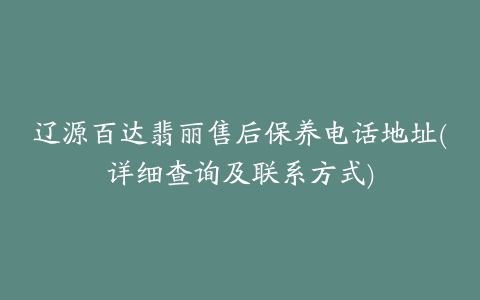 辽源百达翡丽售后保养电话地址(详细查询及联系方式)